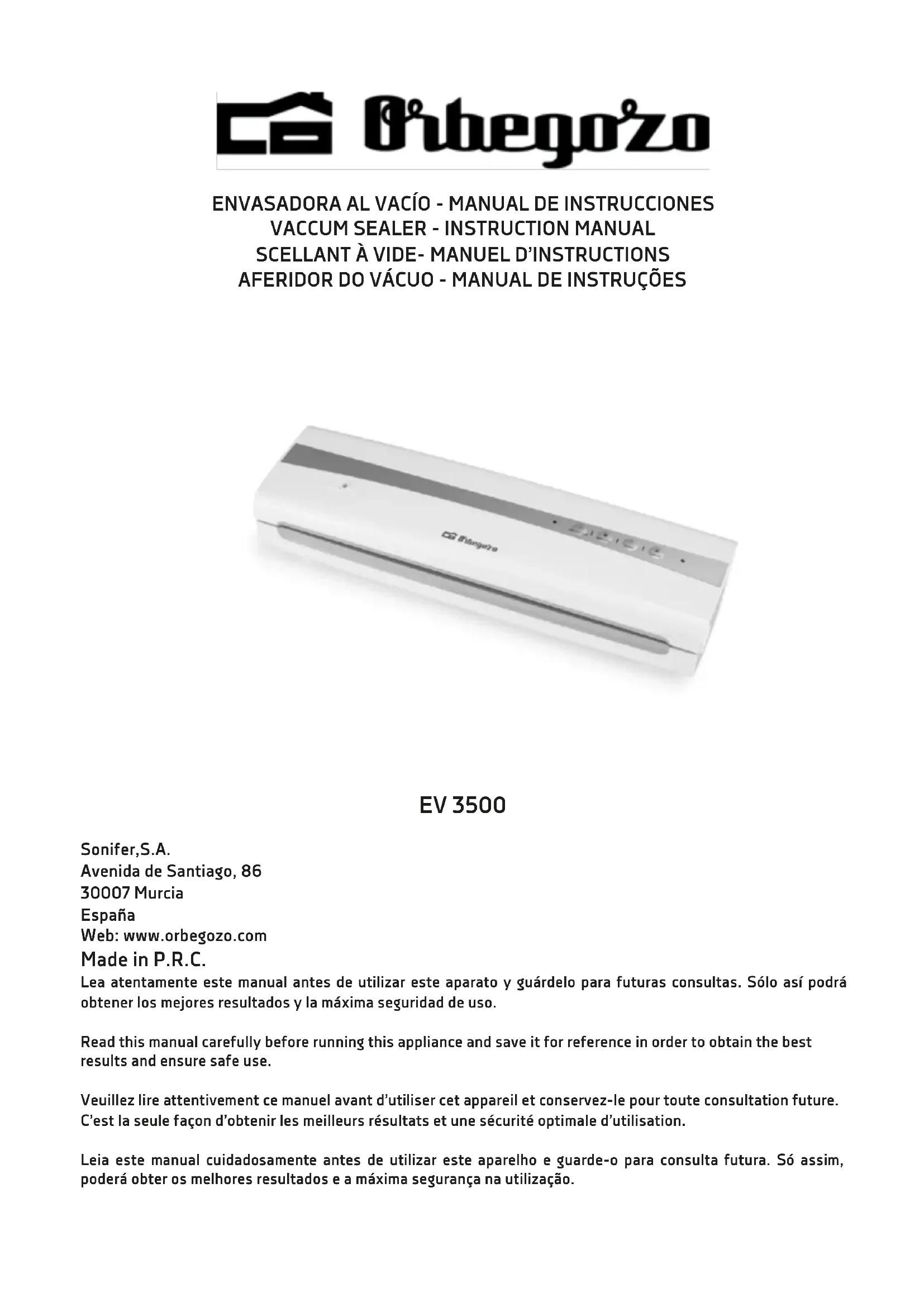 Orbegozo

ENVASADORA AL VACÍO - MANUAL DE INSTRUCCIONES
VACCUM SEALER - INSTRUCTION MANUAL
SCELLANT À VIDE- MANUEL D'INSTRUCTIONS
AFERIDOR DO VÁCUO - MANUAL DE INSTRUÇÕES

Orbegozo

EV 3500

Sonifer,S.A.
Avenida de Santiago, 86
30007 Murcia
España
Web: www.orbegozo.com
Made in P.R.C.

Lea atentamente este manual antes de utilizar este aparato y guárdelo para futuras consultas. Sólo así podrá obtener los mejores resultados y la máxima seguridad de uso.

Read this manual carefully before running this appliance and save it for reference in order to obtain the best results and ensure safe use.

Veuillez lire attentivement ce manuel avant d'utiliser cet appareil et conservez-le pour toute consultation future. C'est la seule façon d'obtenir les meilleurs résultats et une sécurité optimale d'utilisation.

Leia este manual cuidadosamente antes de utilizar este aparelho e guarde-o para consulta futura. Só assim, poderá obter os melhores resultados e a máxima segurança na utilização.